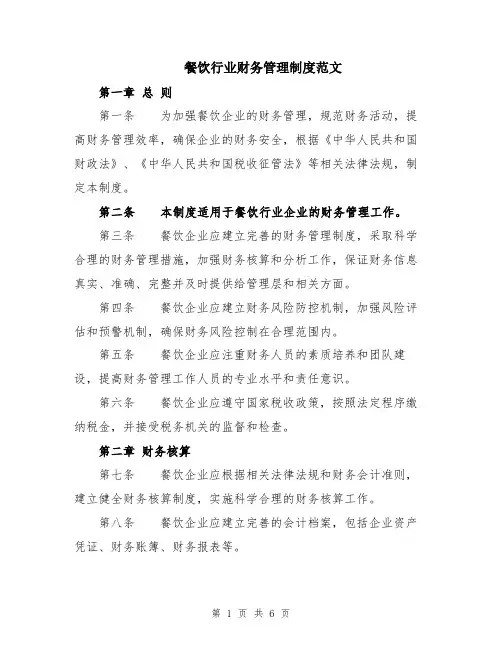 餐饮行业财务管理制度范文

第一章 总 则

第一条　　为加强餐饮企业的财务管理，规范财务活动，提高财务管理效率，确保企业的财务安全，根据《中华人民共和国财政法》、《中华人民共和国税收征管法》等相关法律法规，制定本制度。

第二条　　本制度适用于餐饮行业企业的财务管理工作。

第三条　　餐饮企业应建立完善的财务管理制度，采取科学合理的财务管理措施，加强财务核算和分析工作，保证财务信息真实、准确、完整并及时提供给管理层和相关方面。

第四条　　餐饮企业应建立财务风险防控机制，加强风险评估和预警机制，确保财务风险控制在合理范围内。

第五条　　餐饮企业应注重财务人员的素质培养和团队建设，提高财务管理工作人员的专业水平和责任意识。

第六条　　餐饮企业应遵守国家税收政策，按照法定程序缴纳税金，并接受税务机关的监督和检查。

第二章 财务核算

第七条　　餐饮企业应根据相关法律法规和财务会计准则，建立健全财务核算制度，实施科学合理的财务核算工作。

第八条　　餐饮企业应建立完善的会计档案，包括企业资产凭证、财务账簿、财务报表等。

第 1 页 共 6 页